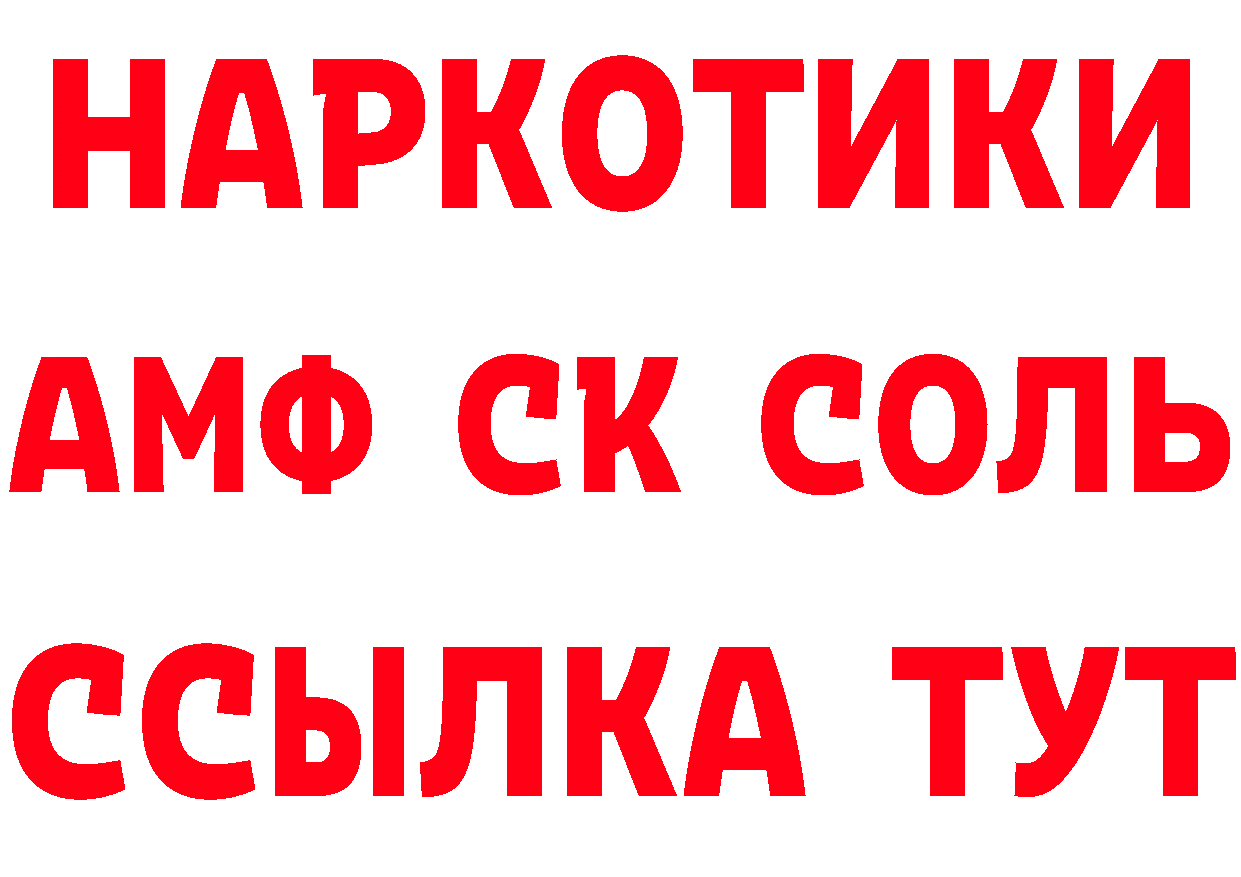 НАРКОТИКИ
АМФ СК СОЛЬ
ССЫЛКА ТУТ